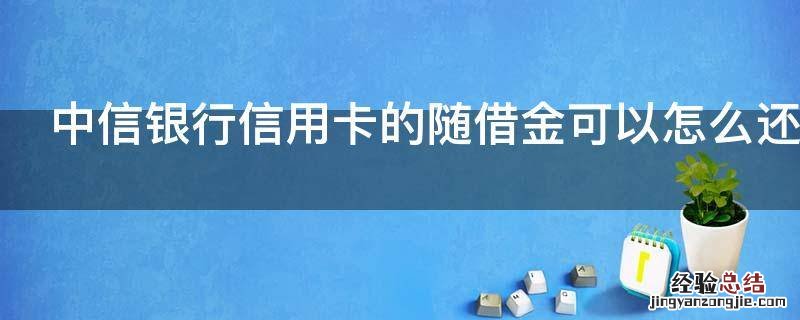 中信银行信用卡的随借金可以怎么还

经验总结
jingyanzongjie.com